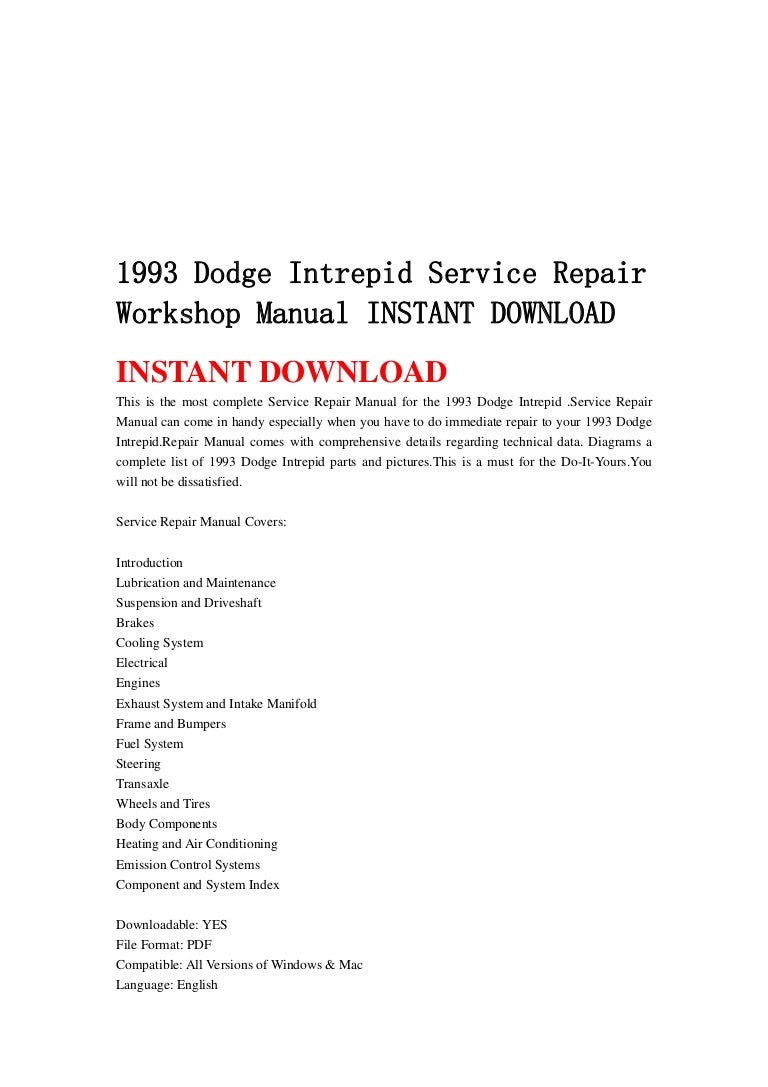 1993 Dodge Intrepid Service Repair Workshop Manual INSTANT DOWNLOAD

INSTANT DOWNLOAD

This is the most complete Service Repair Manual for the 1993 Dodge Intrepid .Service Repair Manual can come in handy especially when you have to do immediate repair to your 1993 Dodge Intrepid.Repair Manual comes with comprehensive details regarding technical data. Diagrams a complete list of 1993 Dodge Intrepid parts and pictures.This is a must for the Do-It-Yours.You will not be dissatisfied.

Service Repair Manual Covers:

Introduction
Lubrication and Maintenance
Suspension and Driveshaft
Brakes
Cooling System
Electrical
Engines
Exhaust System and Intake Manifold
Frame and Bumpers
Fuel System
Steering
Transaxle
Wheels and Tires
Body Components
Heating and Air Conditioning
Emission Control Systems
Component and System Index

Downloadable: YES
File Format: PDF
Compatible: All Versions of Windows & Mac
Language: English